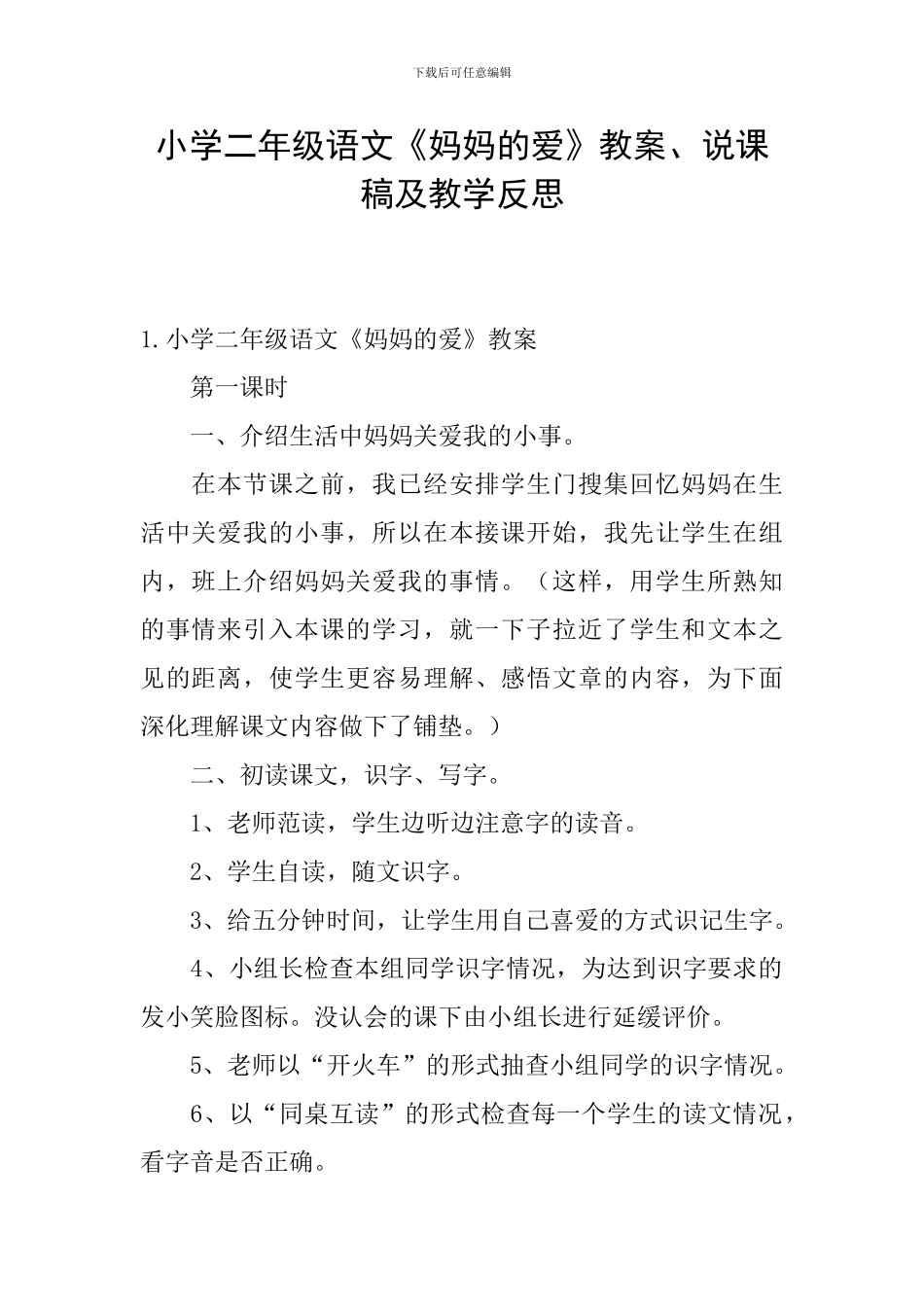 下载后可任意编辑

小学二年级语文《妈妈的爱》教案、说课稿及教学反思

1.小学二年级语文《妈妈的爱》教案

第一课时

一、介绍生活中妈妈关爱我的小事。

在本节课之前，我已经安排学生门搜集回忆妈妈在生活中关爱我的小事，所以在本接课开始，我先让学生在组内，班上介绍妈妈关爱我的事情。（这样，用学生所熟知的事情来引入本课的学习，就一下子拉近了学生和文本之见的距离，使学生更容易理解、感悟文章的内容，为下面深化理解课文内容做下了铺垫。）

二、初读课文，识字、写字。

1、老师范读，学生边听边注意字的读音。

2、学生自读，随文识字。

3、给五分钟时间，让学生用自己喜爱的方式识记生字。

4、小组长检查本组同学识字情况，为达到识字要求的发小笑脸图标。没认会的课下由小组长进行延缓评价。

5、老师以“开火车”的形式抽查小组同学的识字情况。

6、以“同桌互读”的形式检查每一个学生的读文情况，看字音是否正确。